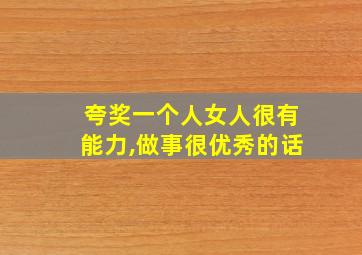 夸奖一个人女人很有能力,做事很优秀的话